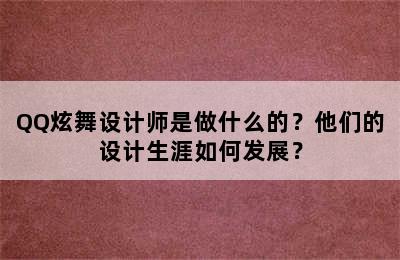 QQ炫舞设计师是做什么的？他们的设计生涯如何发展？